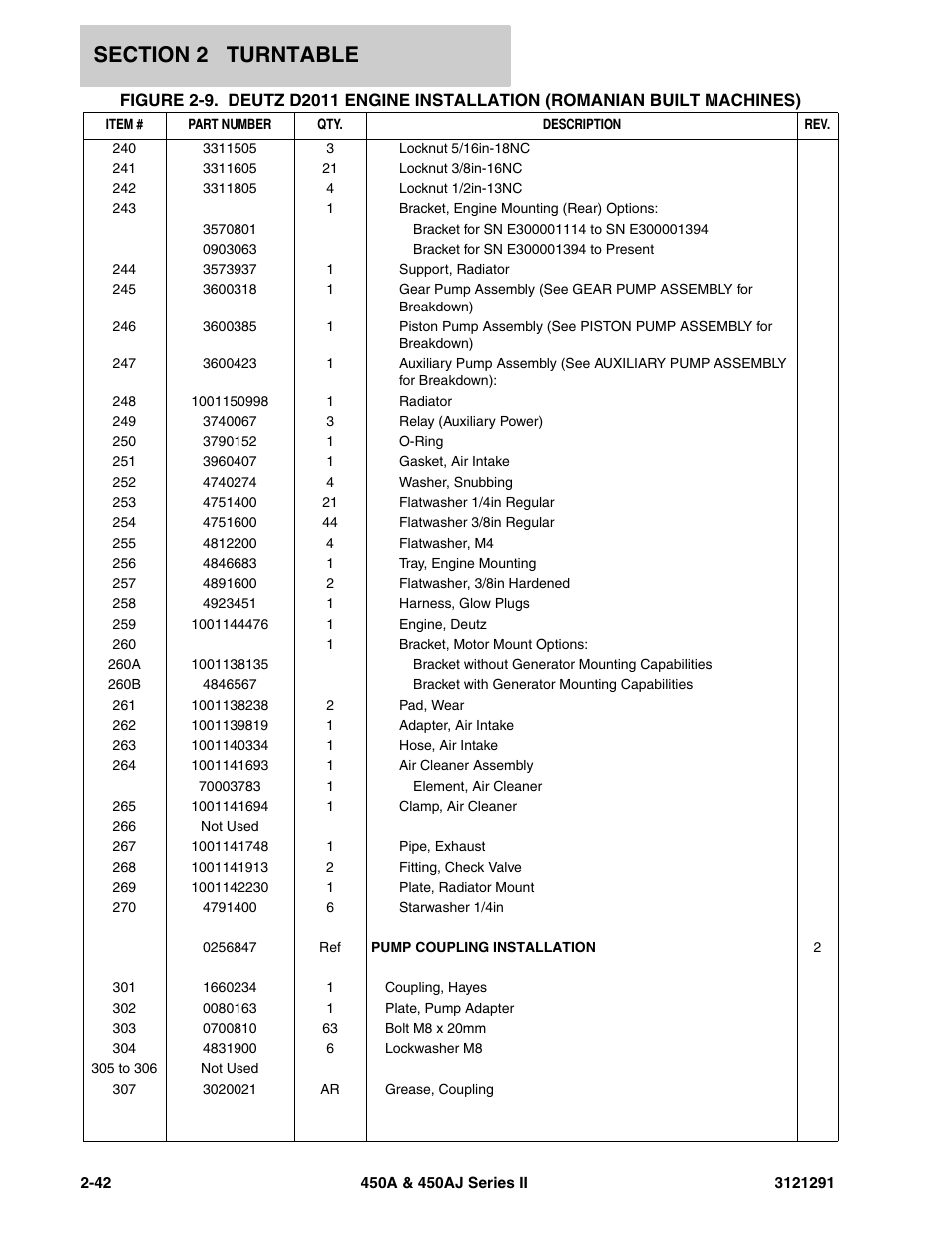 SECTION 2 TURNTABLE

FIGURE 2-9. DEUTZ D2011 ENGINE INSTALLATION (ROMANIAN BUILT MACHINES)

| ITEM # | PART NUMBER | QTY. | DESCRIPTION | REV. |
|---|---|---|---|---|
| 240 | 3311505 | 3 | Locknut 5/16in-18NC | |
| 241 | 3311605 | 21 | Locknut 3/8in-16NC | |
| 242 | 3311805 | 4 | Locknut 1/2in-13NC | |
| 243 | | 1 | Bracket, Engine Mounting (Rear) Options: | |
| | 3570801 | | Bracket for SN E300001114 to SN E300001394 | |
| | 0903063 | | Bracket for SN E300001394 to Present | |
| 244 | 3573937 | 1 | Support, Radiator | |
| 245 | 3600318 | 1 | Gear Pump Assembly (See GEAR PUMP ASSEMBLY for Breakdown) | |
| 246 | 3600385 | 1 | Piston Pump Assembly (See PISTON PUMP ASSEMBLY for Breakdown) | |
| 247 | 3600423 | 1 | Auxiliary Pump Assembly (See AUXILIARY PUMP ASSEMBLY for Breakdown): | |
| 248 | 1001150998 | 1 | Radiator | |
| 249 | 3740067 | 3 | Relay (Auxiliary Power) | |
| 250 | 3790152 | 1 | O-Ring | |
| 251 | 3960407 | 1 | Gasket, Air Intake | |
| 252 | 4740274 | 4 | Washer, Snubbing | |
| 253 | 4751400 | 21 | Flatwasher 1/4in Regular | |
| 254 | 4751600 | 44 | Flatwasher 3/8in Regular | |
| 255 | 4812200 | 4 | Flatwasher, M4 | |
| 256 | 4846683 | 1 | Tray, Engine Mounting | |
| 257 | 4891600 | 2 | Flatwasher, 3/8in Hardened | |
| 258 | 4923451 | 1 | Harness, Glow Plugs | |
| 259 | 1001144476 | 1 | Engine, Deutz | |
| 260 | | 1 | Bracket, Motor Mount Options: | |
| 260A | 1001138135 | | Bracket without Generator Mounting Capabilities | |
| 260B | 4846567 | | Bracket with Generator Mounting Capabilities | |
| 261 | 1001138238 | 2 | Pad, Wear | |
| 262 | 1001139819 | 1 | Adapter, Air Intake | |
| 263 | 1001140334 | 1 | Hose, Air Intake | |
| 264 | 1001141693 | 1 | Air Cleaner Assembly | |
| | 70003783 | 1 | Element, Air Cleaner | |
| 265 | 1001141694 | 1 | Clamp, Air Cleaner | |
| 266 | Not Used | | | |
| 267 | 1001141748 | 1 | Pipe, Exhaust | |
| 268 | 1001141913 | 2 | Fitting, Check Valve | |
| 269 | 1001142230 | 1 | Plate, Radiator Mount | |
| 270 | 4791400 | 6 | Starwasher 1/4in | |
| | 0256847 | Ref | PUMP COUPLING INSTALLATION | 2 |
| 301 | 1660234 | 1 | Coupling, Hayes | |
| 302 | 0080163 | 1 | Plate, Pump Adapter | |
| 303 | 0700810 | 63 | Bolt M8 x 20mm | |
| 304 | 4831900 | 6 | Lockwasher M8 | |
| 305 to 306 | Not Used | | | |
| 307 | 3020021 | AR | Grease, Coupling | |

2-42 450A & 450AJ Series II 3121291